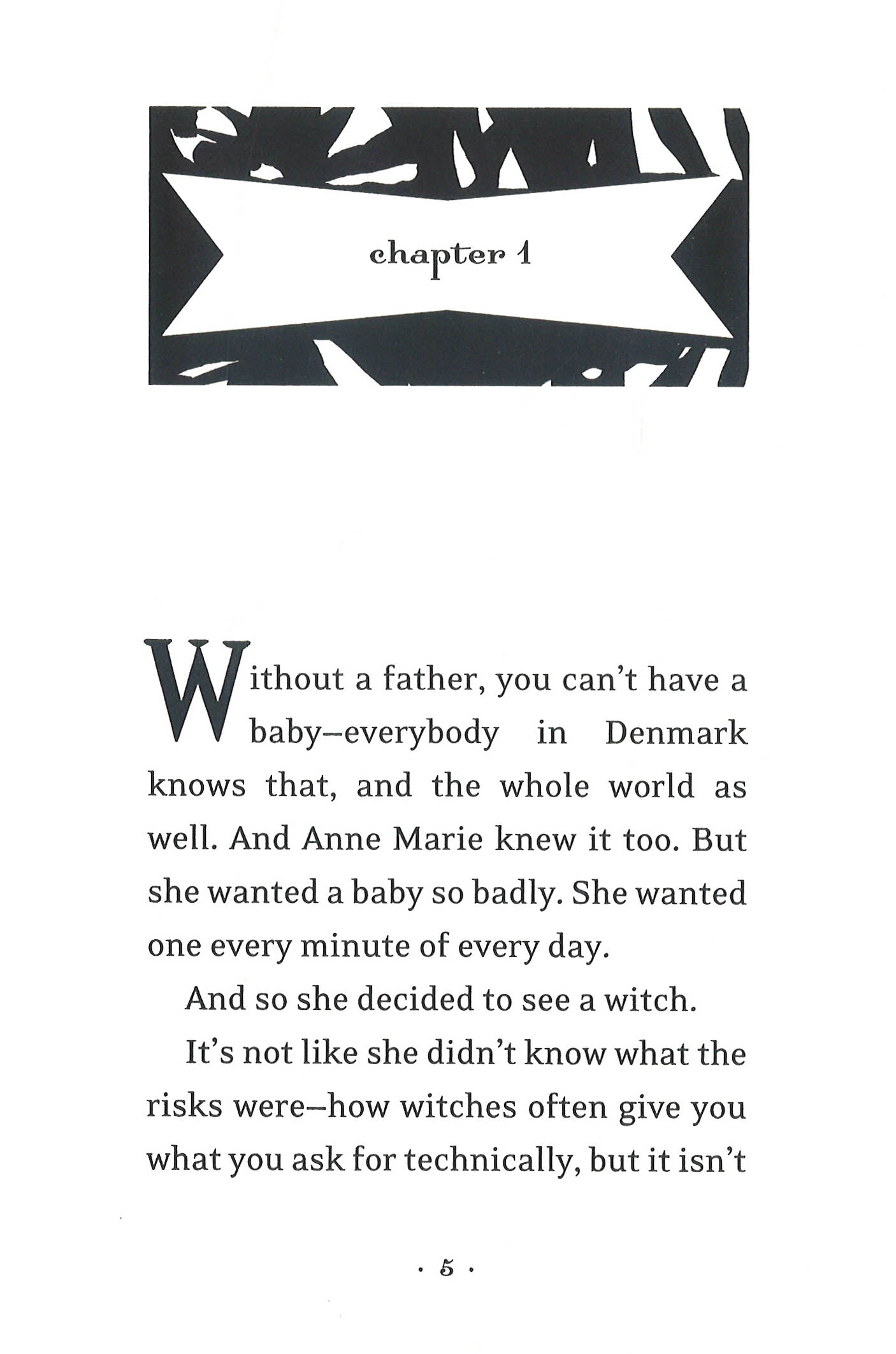 chapter 1

Without a father, you can't have a baby–everybody in Denmark knows that, and the whole world as well. And Anne Marie knew it too. But she wanted a baby so badly. She wanted one every minute of every day.

And so she decided to see a witch.

It's not like she didn't know what the risks were–how witches often give you what you ask for technically, but it isn't

· 5 ·